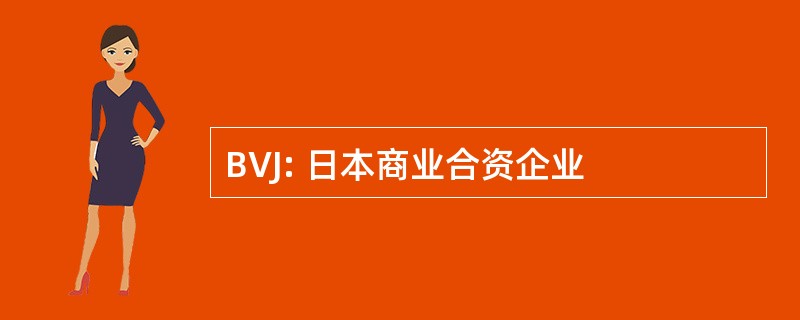 BVJ: 日本商业合资企业